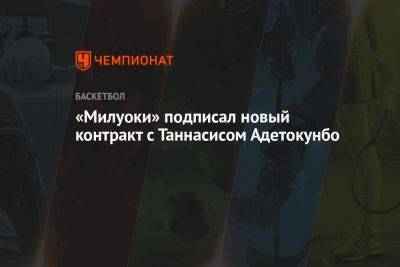 ЧЕМПИОНАТ

БАСКЕТБОЛ

«Милуоки» подписал новый контракт с Таннасисом Адетокунбо